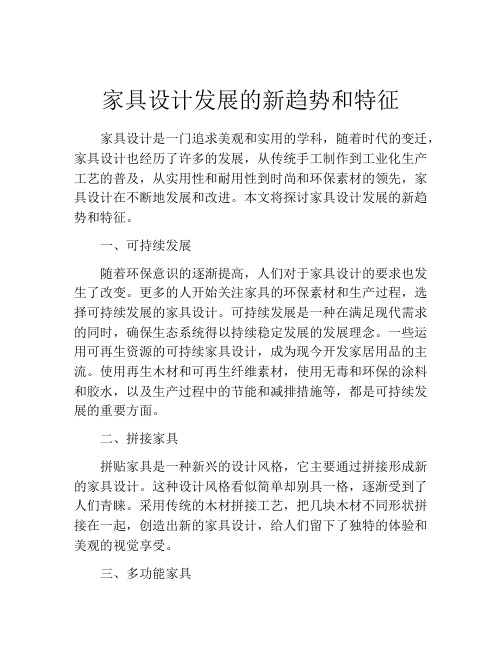 家具设计发展的新趋势和特征

家具设计是一门追求美观和实用的学科，随着时代的变迁，家具设计也经历了许多的发展，从传统手工制作到工业化生产工艺的普及，从实用性和耐用性到时尚和环保素材的领先，家具设计在不断地发展和改进。本文将探讨家具设计发展的新趋势和特征。

一、可持续发展

随着环保意识的逐渐提高，人们对于家具设计的要求也发生了改变。更多的人开始关注家具的环保素材和生产过程，选择可持续发展的家具设计。可持续发展是一种在满足现代需求的同时，确保生态系统得以持续稳定发展的发展理念。一些运用可再生资源的可持续家具设计，成为现今开发家居用品的主流。使用再生木材和可再生纤维素材，使用无毒和环保的涂料和胶水，以及生产过程中的节能和减排措施等，都是可持续发展的重要方面。

二、拼接家具

拼贴家具是一种新兴的设计风格，它主要通过拼接形成新的家具设计。这种设计风格看似简单却别具一格，逐渐受到了人们青睐。采用传统的木材拼接工艺，把几块木材不同形状拼接在一起，创造出新的家具设计，给人们留下了独特的体验和美观的视觉享受。

三、多功能家具